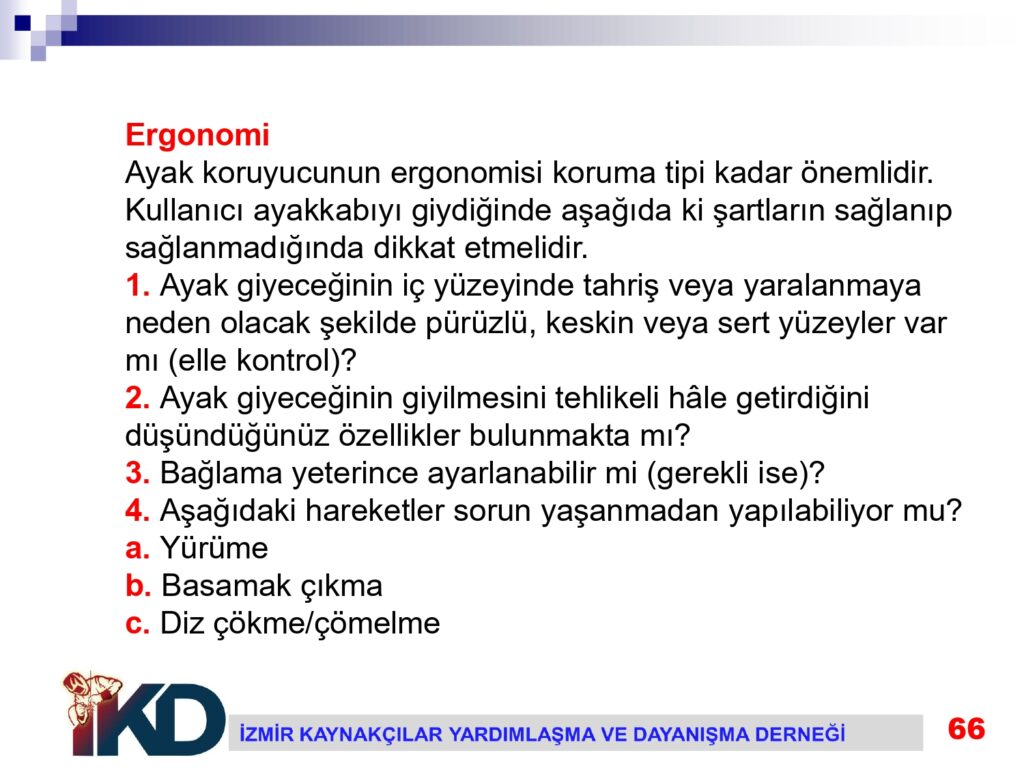 Ergonomi
Ayak koruyucunun ergonomisi koruma tipi kadar önemlidir. Kullanıcı ayakkabıyı giydiğinde aşağıda ki şartların sağlanıp sağlanmadığında dikkat etmelidir.
1. Ayak giyeceğinin iç yüzeyinde tahriş veya yaralanmaya neden olacak şekilde pürüzlü, keskin veya sert yüzeyler var mı (elle kontrol)?
2. Ayak giyeceğinin giyilmesini tehlikeli hâle getirdiğini düşündüğünüz özellikler bulunmakta mı?
3. Bağlama yeterince ayarlanabilir mi (gerekli ise)?
4. Aşağıdaki hareketler sorun yaşanmadan yapılabiliyor mu?
a. Yürüme
b. Basamak çıkma
c. Diz çökme/çömelme

İKD

İZMİR KAYNAKÇILAR YARDIMLAŞMA VE DAYANIŞMA DERNEĞİ

66